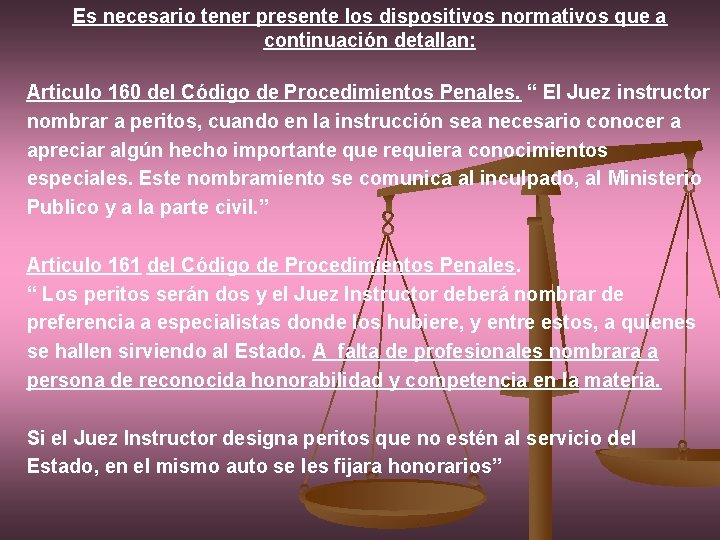 Es necesario tener presente los dispositivos normativos que a continuación detallan:

Articulo 160 del Código de Procedimientos Penales. “ El Juez instructor nombrar a peritos, cuando en la instrucción sea necesario conocer a apreciar algún hecho importante que requiera conocimientos especiales. Este nombramiento se comunica al inculpado, al Ministerio Publico y a la parte civil.”

Articulo 161 del Código de Procedimientos Penales.
“ Los peritos serán dos y el Juez Instructor deberá nombrar de preferencia a especialistas donde los hubiere, y entre estos, a quienes se hallen sirviendo al Estado. A falta de profesionales nombrara a persona de reconocida honorabilidad y competencia en la materia.

Si el Juez Instructor designa peritos que no estén al servicio del Estado, en el mismo auto se les fijara honorarios”